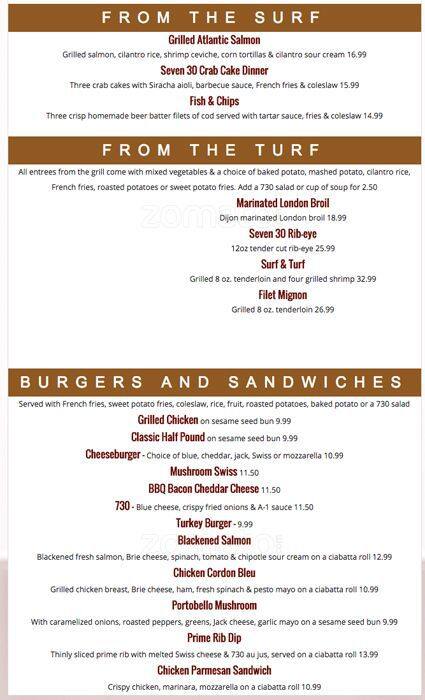 FROM THE SURF

Grilled Atlantic Salmon
Grilled salmon, cilantro rice, shrimp ceviche, corn tortillas & cilantro sour cream 16.99

Seven 30 Crab Cake Dinner
Three crab cakes with Siracha aioli, barbecue sauce, French fries & coleslaw 15.99

Fish & Chips
Three crisp homemade beer batter filets of cod served with tartar sauce, fries & coleslaw 14.99

FROM THE TURF

All entrees from the grill come with mixed vegetables & a choice of baked potato, mashed potato, cilantro rice, French fries, roasted potatoes or sweet potato fries. Add a 730 salad or cup of soup for 2.50

Marinated London Broil
Dijon marinated London broil 18.99

Seven 30 Rib-eye
12oz tender cut rib-eye 25.99

Surf & Turf
Grilled 8 oz. tenderloin and four grilled shrimp 32.99

Filet Mignon
Grilled 8 oz. tenderloin 26.99

BURGERS AND SANDWICHES

Served with French fries, sweet potato fries, coleslaw, rice, fruit, roasted potatoes, baked potato or a 730 salad

Grilled Chicken on sesame seed bun 9.99

Classic Half Pound on sesame seed bun 9.99

Cheeseburger - Choice of blue, cheddar, jack, Swiss or mozzarella 10.99

Mushroom Swiss 11.50

BBQ Bacon Cheddar Cheese 11.50

730 - Blue cheese, crispy fried onions & A-1 sauce 11.50

Turkey Burger - 9.99

Blackened Salmon
Blackened fresh salmon, Brie cheese, spinach, tomato & chipotle sour cream on a ciabatta roll 12.99

Chicken Cordon Bleu
Grilled chicken breast, Brie cheese, ham, fresh spinach & pesto mayo on a ciabatta roll 10.99

Portobello Mushroom
With caramelized onions, roasted peppers, greens, Jack cheese, garlic mayo on a sesame seed bun 9.99

Prime Rib Dip
Thinly sliced prime rib with melted Swiss cheese & 730 au jus, served on a ciabatta roll 13.99

Chicken Parmesan Sandwich
Crispy chicken, marinara, mozzarella on a ciabatta roll 10.99